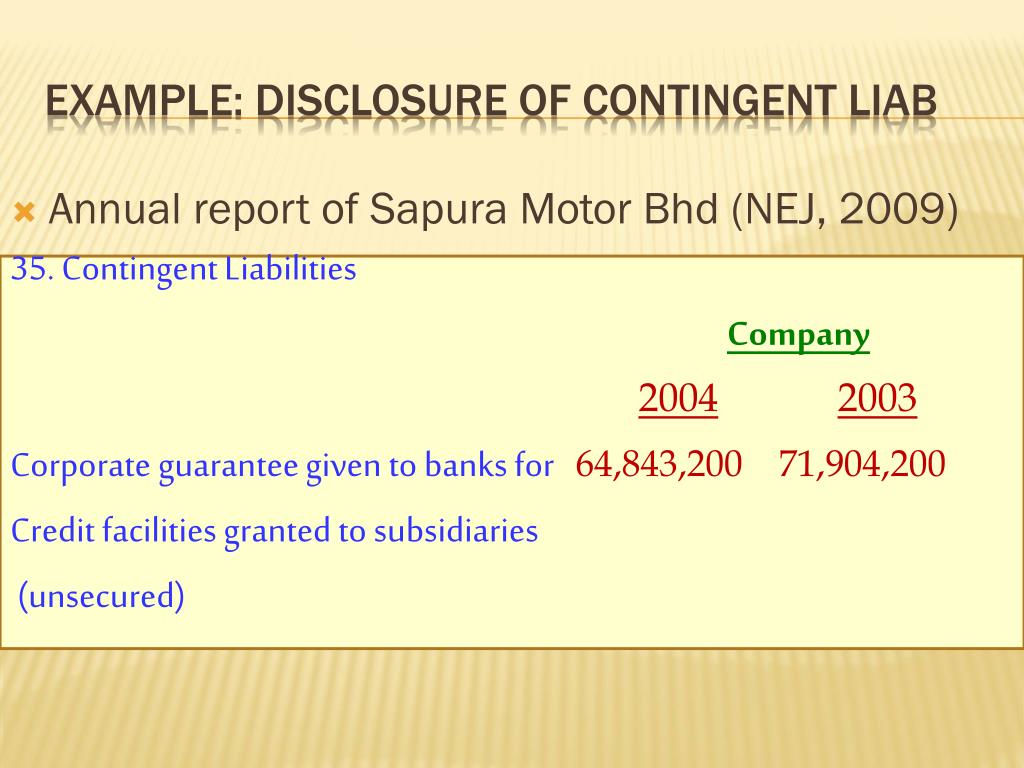 EXAMPLE: DISCLOSURE OF CONTINGENT LIAB

Annual report of Sapura Motor Bhd (NEJ, 2009)

35. Contingent Liabilities

Company

2004 2003

Corporate guarantee given to banks for 64,843,200 71,904,200
Credit facilities granted to subsidiaries
(unsecured)